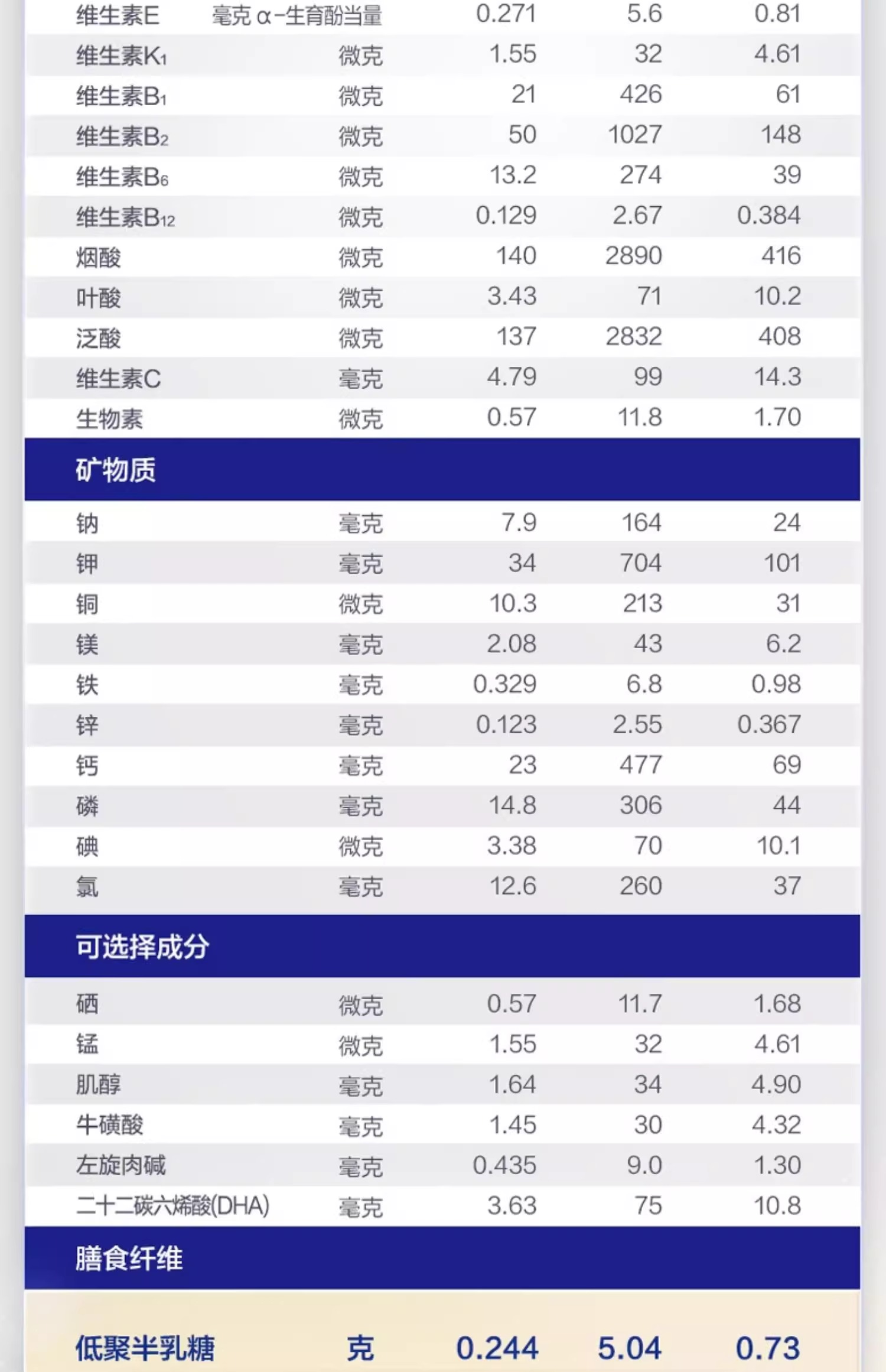 | | | | | |
|---|---|---|---|---|
| 维生素E | 毫克 α-生育酚当量 | 0.271 | 5.6 | 0.81 |
| 维生素$K_1$ | 微克 | 1.55 | 32 | 4.61 |
| 维生素$B_1$ | 微克 | 21 | 426 | 61 |
| 维生素$B_2$ | 微克 | 50 | 1027 | 148 |
| 维生素$B_6$ | 微克 | 13.2 | 274 | 39 |
| 维生素$B_{12}$ | 微克 | 0.129 | 2.67 | 0.384 |
| 烟酸 | 微克 | 140 | 2890 | 416 |
| 叶酸 | 微克 | 3.43 | 71 | 10.2 |
| 泛酸 | 微克 | 137 | 2832 | 408 |
| 维生素C | 毫克 | 4.79 | 99 | 14.3 |
| 生物素 | 微克 | 0.57 | 11.8 | 1.70 |
| 矿物质 | | | | |
| 钠 | 毫克 | 7.9 | 164 | 24 |
| 钾 | 毫克 | 34 | 704 | 101 |
| 铜 | 微克 | 10.3 | 213 | 31 |
| 镁 | 毫克 | 2.08 | 43 | 6.2 |
| 铁 | 毫克 | 0.329 | 6.8 | 0.98 |
| 锌 | 毫克 | 0.123 | 2.55 | 0.367 |
| 钙 | 毫克 | 23 | 477 | 69 |
| 磷 | 毫克 | 14.8 | 306 | 44 |
| 碘 | 微克 | 3.38 | 70 | 10.1 |
| 氯 | 毫克 | 12.6 | 260 | 37 |
| 可选择成分 | | | | |
| 硒 | 微克 | 0.57 | 11.7 | 1.68 |
| 锰 | 微克 | 1.55 | 32 | 4.61 |
| 肌醇 | 毫克 | 1.64 | 34 | 4.90 |
| 牛磺酸 | 毫克 | 1.45 | 30 | 4.32 |
| 左旋肉碱 | 毫克 | 0.435 | 9.0 | 1.30 |
| 二十二碳六烯酸(DHA) | 毫克 | 3.63 | 75 | 10.8 |
| 膳食纤维 | | | | |
| 低聚半乳糖 | 克 | 0.244 | 5.04 | 0.73 |